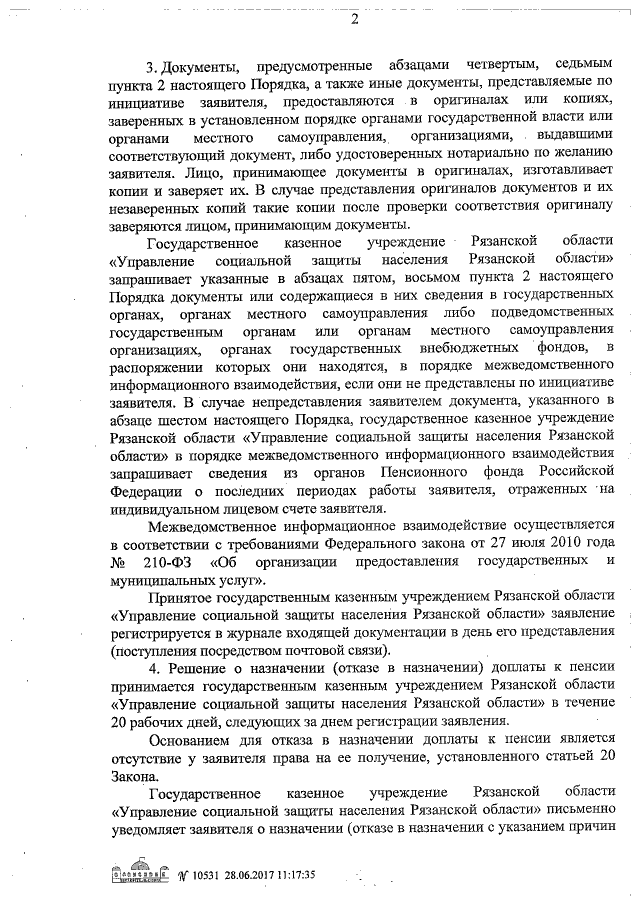 2

3. Документы, предусмотренные абзацами четвертым, седьмым пункта 2 настоящего Порядка, а также иные документы, представляемые по инициативе заявителя, предоставляются в оригиналах или копиях, заверенных в установленном порядке органами государственной власти или органами местного самоуправления, организациями, выдавшими соответствующий документ, либо удостоверенных нотариально по желанию заявителя. Лицо, принимающее документы в оригиналах, изготавливает копии и заверяет их. В случае представления оригиналов документов и их незаверенных копий такие копии после проверки соответствия оригиналу заверяются лицом, принимающим документы.

Государственное казенное учреждение Рязанской области «Управление социальной защиты населения Рязанской области» запрашивает указанные в абзацах пятом, восьмом пункта 2 настоящего Порядка документы или содержащиеся в них сведения в государственных органах, органах местного самоуправления либо подведомственных государственным органам или органам местного самоуправления организациях, органах государственных внебюджетных фондов, в распоряжении которых они находятся, в порядке межведомственного информационного взаимодействия, если они не представлены по инициативе заявителя. В случае непредставления заявителем документа, указанного в абзаце шестом настоящего Порядка, государственное казенное учреждение Рязанской области «Управление социальной защиты населения Рязанской области» в порядке межведомственного информационного взаимодействия запрашивает сведения из органов Пенсионного фонда Российской Федерации о последних периодах работы заявителя, отраженных на индивидуальном лицевом счете заявителя.

Межведомственное информационное взаимодействие осуществляется в соответствии с требованиями Федерального закона от 27 июля 2010 года № 210-ФЗ «Об организации предоставления государственных и муниципальных услуг».

Принятое государственным казенным учреждением Рязанской области «Управление социальной защиты населения Рязанской области» заявление регистрируется в журнале входящей документации в день его представления (поступления посредством почтовой связи).

4. Решение о назначении (отказе в назначении) доплаты к пенсии принимается государственным казенным учреждением Рязанской области «Управление социальной защиты населения Рязанской области» в течение 20 рабочих дней, следующих за днем регистрации заявления.

Основанием для отказа в назначении доплаты к пенсии является отсутствие у заявителя права на ее получение, установленного статьей 20 Закона.

Государственное казенное учреждение Рязанской области «Управление социальной защиты населения Рязанской области» письменно уведомляет заявителя о назначении (отказе в назначении с указанием причин

№ 10531 28.06.2017 11:17:35